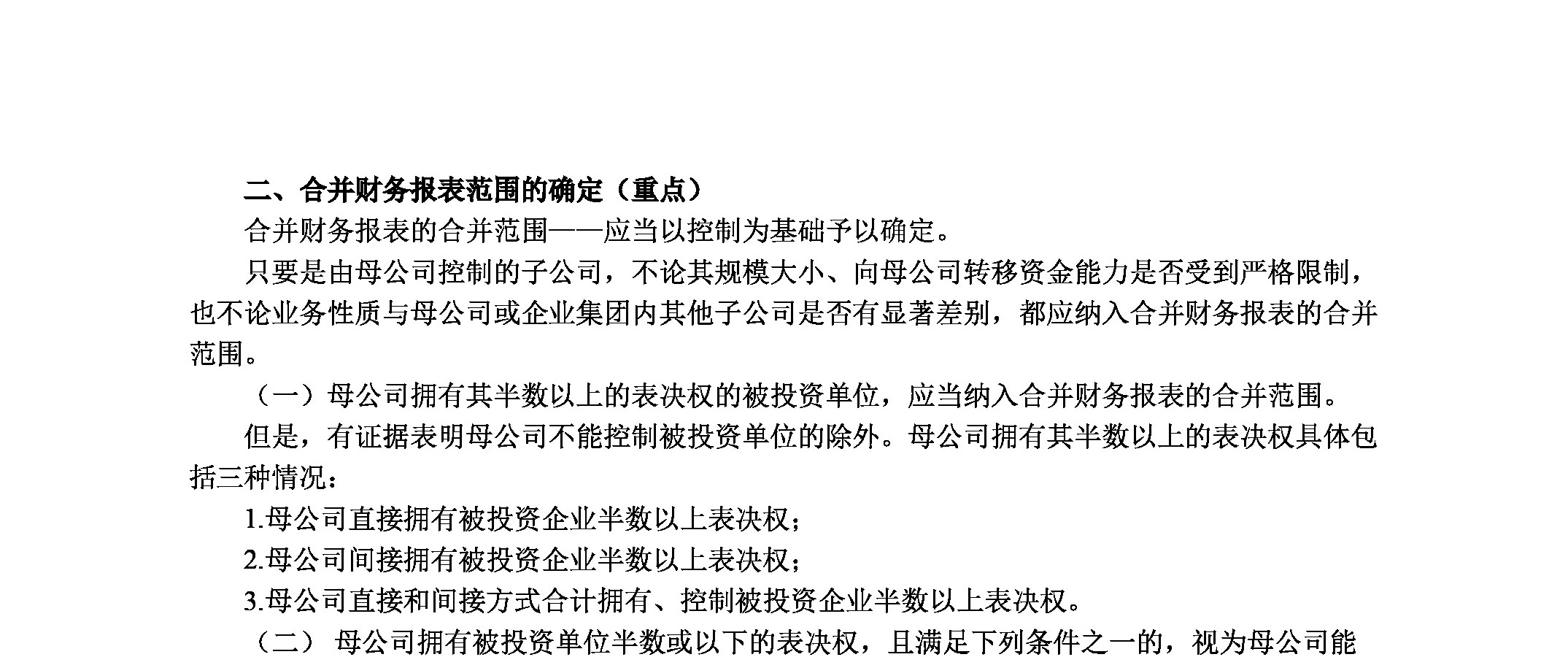 二、合并财务报表范围的确定（重点）

合并财务报表的合并范围——应当以控制为基础予以确定。

只要是由母公司控制的子公司，不论其规模大小、向母公司转移资金能力是否受到严格限制，也不论业务性质与母公司或企业集团内其他子公司是否有显著差别，都应纳入合并财务报表的合并范围。

（一）母公司拥有其半数以上的表决权的被投资单位，应当纳入合并财务报表的合并范围。

但是，有证据表明母公司不能控制被投资单位的除外。母公司拥有其半数以上的表决权具体包括三种情况：

1.母公司直接拥有被投资企业半数以上表决权；

2.母公司间接拥有被投资企业半数以上表决权；

3.母公司直接和间接方式合计拥有、控制被投资企业半数以上表决权。

（二） 母公司拥有被投资单位半数或以下的表决权，且满足下列条件之一的，视为母公司能